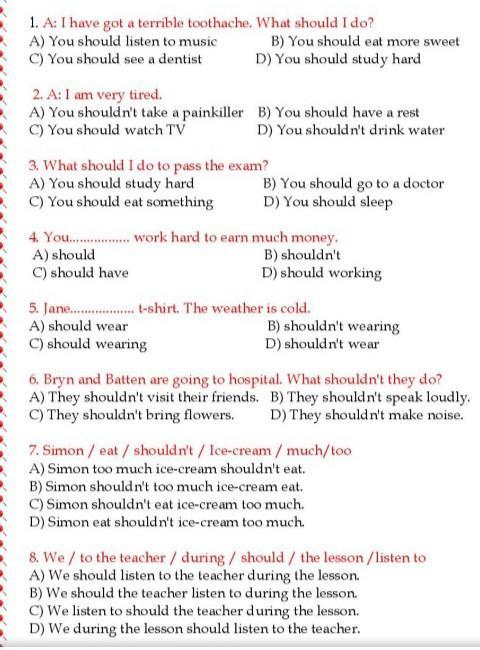 1. A: I have got a terrible toothache. What should I do?
A) You should listen to music
B) You should eat more sweet
C) You should see a dentist
D) You should study hard

2. A: I am very tired.
A) You shouldn't take a painkiller
B) You should have a rest
C) You should watch TV
D) You shouldn't drink water

3. What should I do to pass the exam?
A) You should study hard
B) You should go to a doctor
C) You should eat something
D) You should sleep

4. You................ work hard to earn much money.
A) should
B) shouldn't
C) should have
D) should working

5. Jane................. t-shirt. The weather is cold.
A) should wear
B) shouldn't wearing
C) should wearing
D) shouldn't wear

6. Bryn and Batten are going to hospital. What shouldn't they do?
A) They shouldn't visit their friends.
B) They shouldn't speak loudly.
C) They shouldn't bring flowers.
D) They shouldn't make noise.

7. Simon / eat / shouldn't / Ice-cream / much/too
A) Simon too much ice-cream shouldn't eat.
B) Simon shouldn't too much ice-cream eat.
C) Simon shouldn't eat ice-cream too much.
D) Simon eat shouldn't ice-cream too much.

8. We / to the teacher / during / should / the lesson /listen to
A) We should listen to the teacher during the lesson.
B) We should the teacher listen to during the lesson.
C) We listen to should the teacher during the lesson.
D) We during the lesson should listen to the teacher.